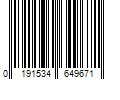 0 191534 649671